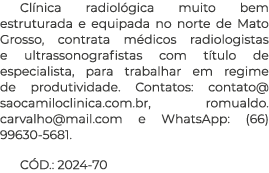 Clínica radiológica muito bem estruturada e equipada no norte de Mato Grosso, contrata médicos radiologistas e ultrassonografistas com título de especialista, para trabalhar em regime de produtividade. Contatos: contato@saocamiloclinica.com.br, romualdo.carvalho@mail.com e WhatsApp: (66) 99630-5681.

CÓD.: 2024-70